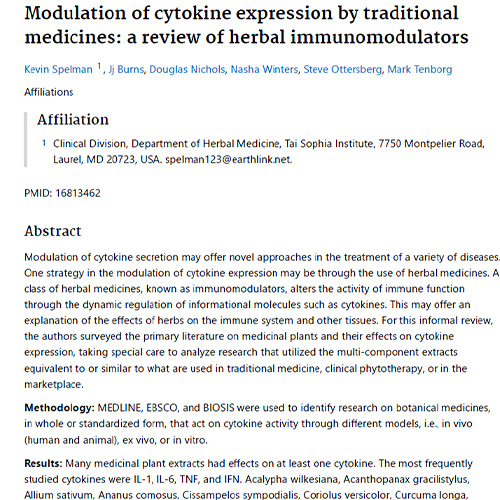 Modulation of cytokine expression by traditional medicines: a review of herbal immunomodulators

Kevin Spelman $^1$, Jj Burns, Douglas Nichols, Nasha Winters, Steve Ottersberg, Mark Tenborg

Affiliations

Affiliation

1 Clinical Division, Department of Herbal Medicine, Tai Sophia Institute, 7750 Montpelier Road, Laurel, MD 20723, USA. spelman123@earthlink.net.

PMID: 16813462

Abstract

Modulation of cytokine secretion may offer novel approaches in the treatment of a variety of diseases. One strategy in the modulation of cytokine expression may be through the use of herbal medicines. A class of herbal medicines, known as immunomodulators, alters the activity of immune function through the dynamic regulation of informational molecules such as cytokines. This may offer an explanation of the effects of herbs on the immune system and other tissues. For this informal review, the authors surveyed the primary literature on medicinal plants and their effects on cytokine expression, taking special care to analyze research that utilized the multi-component extracts equivalent to or similar to what are used in traditional medicine, clinical phytotherapy, or in the marketplace.

Methodology: MEDLINE, EBSCO, and BIOSIS were used to identify research on botanical medicines, in whole or standardized form, that act on cytokine activity through different models, i.e., in vivo (human and animal), ex vivo, or in vitro.

Results: Many medicinal plant extracts had effects on at least one cytokine. The most frequently studied cytokines were IL-1, IL-6, TNF, and IFN. Acalypha wilkesiana, Acanthopanax gracilistylus, Allium sativum, Ananus comosus, Cissampelos sympodialis, Coriolus versicolor, Curcuma longa,